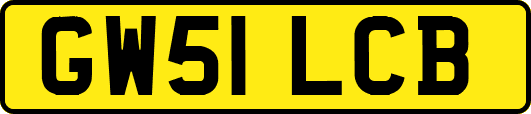 GW51 LCB